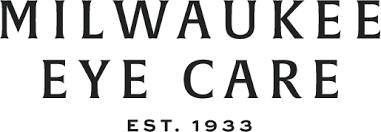 MILWAUKEE
EYE CARE

EST. 1933